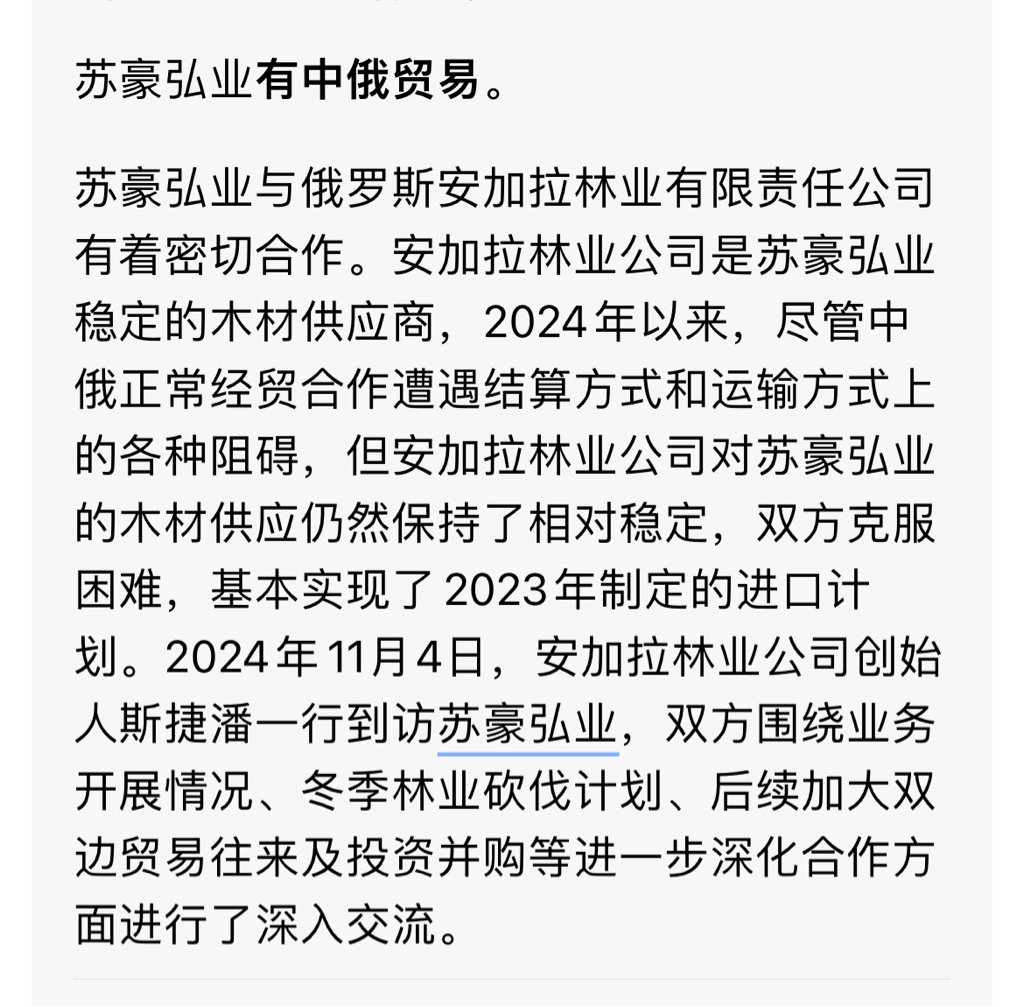 苏豪弘业有中俄贸易。

苏豪弘业与俄罗斯安加拉林业有限责任公司有着密切合作。安加拉林业公司是苏豪弘业稳定的木材供应商，2024年以来，尽管中俄正常经贸合作遭遇结算方式和运输方式上的各种阻碍，但安加拉林业公司对苏豪弘业的木材供应仍然保持了相对稳定，双方克服困难，基本实现了2023年制定的进口计划。2024年11月4日，安加拉林业公司创始人斯捷潘一行到访苏豪弘业，双方围绕业务开展情况、冬季林业砍伐计划、后续加大双边贸易往来及投资并购等进一步深化合作方面进行了深入交流。